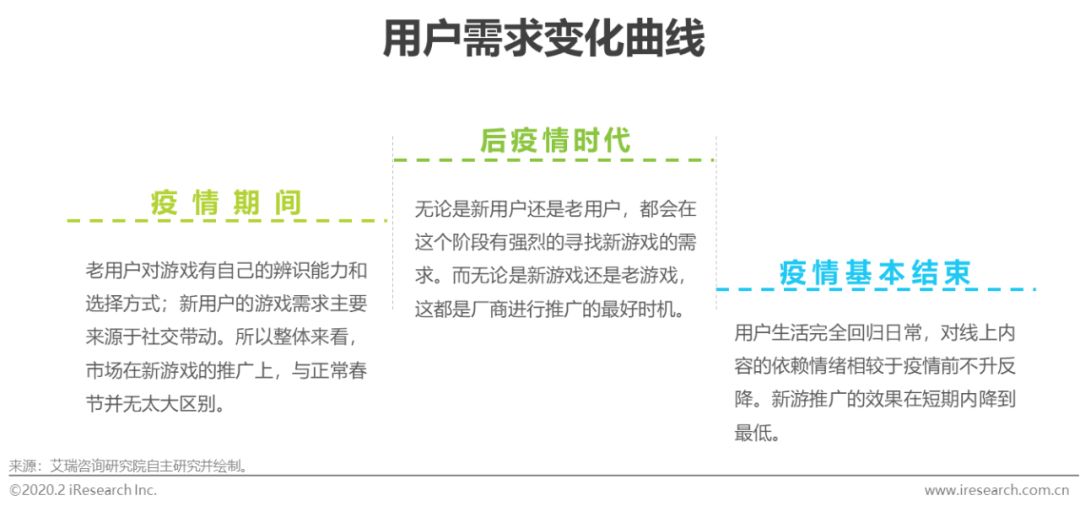 用户需求变化曲线

疫情期间

老用户对游戏有自己的辨识能力和选择方式；新用户的游戏需求主要来源于社交带动。所以整体来看，市场在新游戏的推广上，与正常春节并无太大区别。

后疫情时代

无论是新用户还是老用户，都会在这个阶段有强烈的寻找新游戏的需求。而无论是新游戏还是老游戏，这都是厂商进行推广的最好时机。

疫情基本结束

用户生活完全回归日常，对线上内容的依赖情绪相较于疫情前不升反降。新游推广的效果在短期内降到最低。

来源：艾瑞咨询研究院自主研究并绘制。

©2020.2 iResearch Inc.

www.iresearch.com.cn